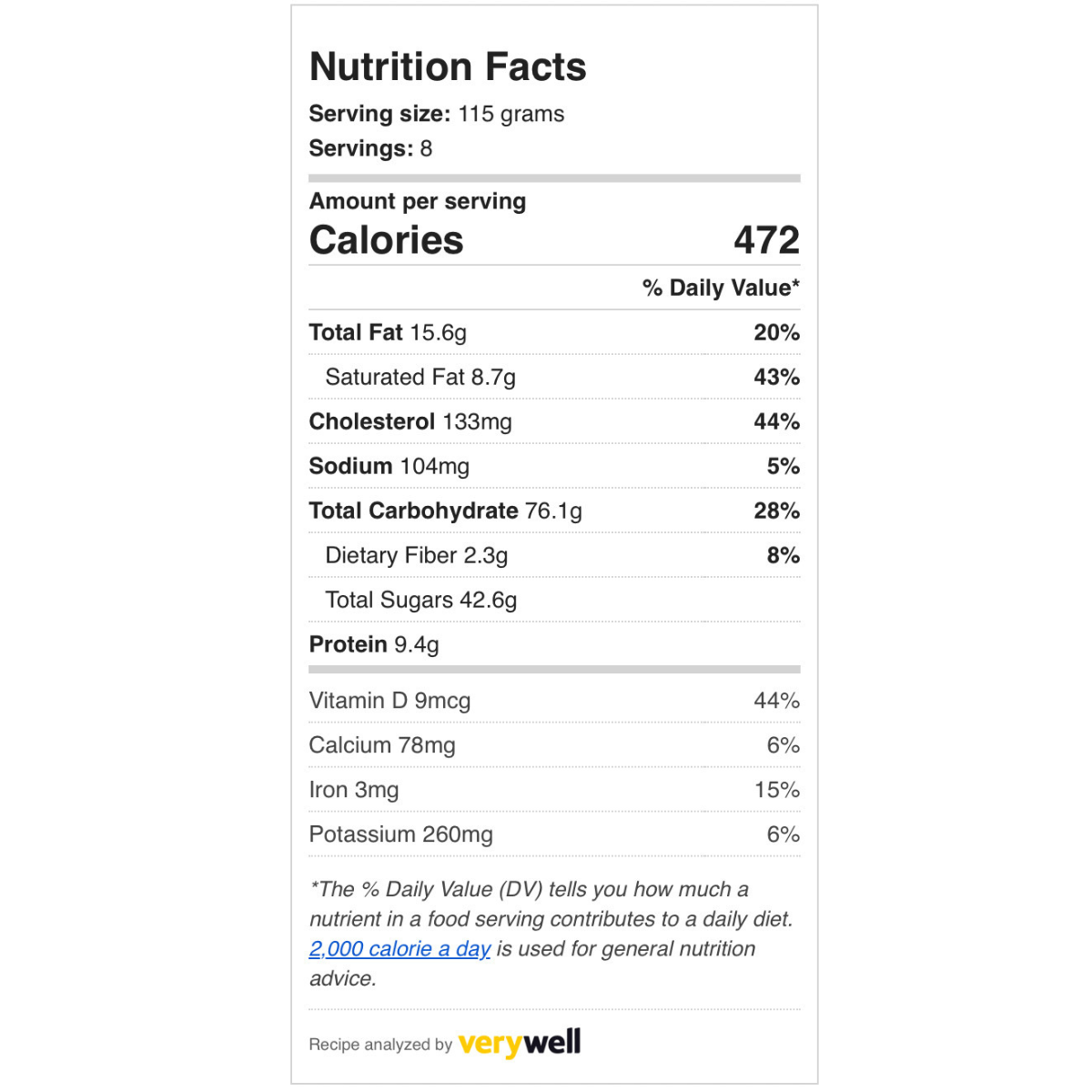 Nutrition Facts

Serving size: 115 grams

Servings: 8

Amount per serving

Calories 472

% Daily Value*

Total Fat 15.6g 20%

Saturated Fat 8.7g 43%

Cholesterol 133mg 44%

Sodium 104mg 5%

Total Carbohydrate 76.1g 28%

Dietary Fiber 2.3g 8%

Total Sugars 42.6g

Protein 9.4g

Vitamin D 9mcg 44%

Calcium 78mg 6%

Iron 3mg 15%

Potassium 260mg 6%

*The % Daily Value (DV) tells you how much a nutrient in a food serving contributes to a daily diet. 2,000 calorie a day is used for general nutrition advice.

Recipe analyzed by verywell